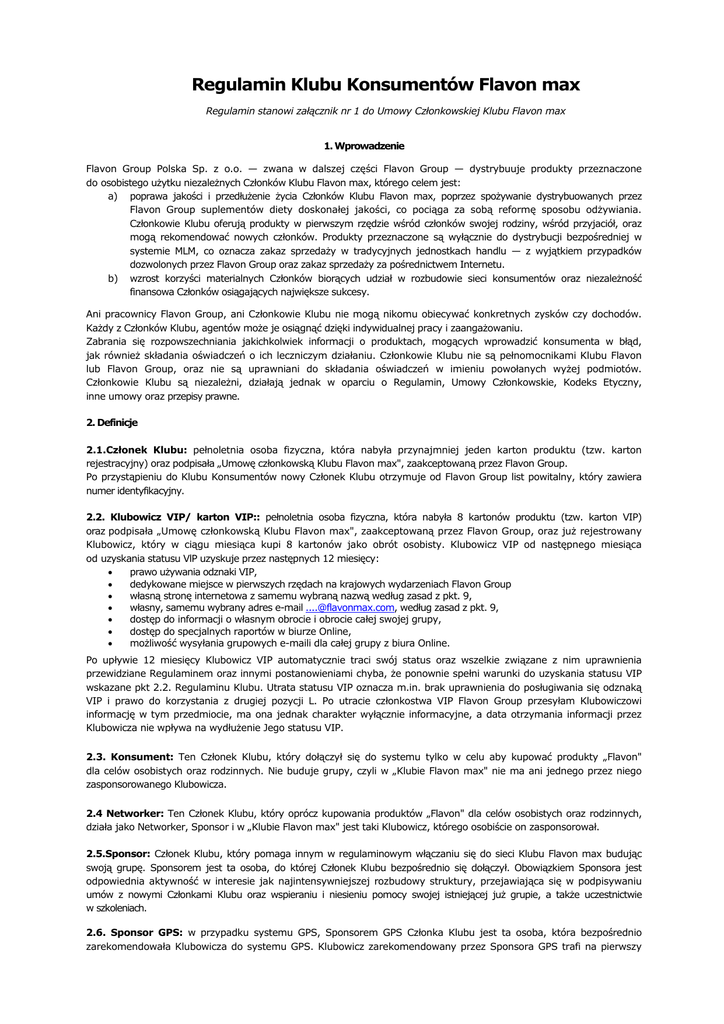 Regulamin Klubu Konsumentów Flavon max

Regulamin stanowi załącznik nr 1 do Umowy Członkowskiej Klubu Flavon max

1. Wprowadzenie

Flavon Group Polska Sp. z o.o. — zwana w dalszej części Flavon Group — dystrybuuje produkty przeznaczone do osobistego użytku niezależnych Członków Klubu Flavon max, którego celem jest:
a) poprawa jakości i przedłużenie życia Członków Klubu Flavon max, poprzez spożywanie dystrybuowanych przez Flavon Group suplementów diety doskonałej jakości, co pociąga za sobą reformę sposobu odżywiania. Członkowie Klubu oferują produkty w pierwszym rzędzie wśród członków swojej rodziny, wśród przyjaciół, oraz mogą rekomendować nowych członków. Produkty przeznaczone są wyłącznie do dystrybucji bezpośredniej w systemie MLM, co oznacza zakaz sprzedaży w tradycyjnych jednostkach handlu — z wyjątkiem przypadków dozwolonych przez Flavon Group oraz zakaz sprzedaży za pośrednictwem Internetu.
b) wzrost korzyści materialnych Członków biorących udział w rozbudowie sieci konsumentów oraz niezależność finansowa Członków osiągających największe sukcesy.

Ani pracownicy Flavon Group, ani Członkowie Klubu nie mogą nikomu obiecywać konkretnych zysków czy dochodów. Każdy z Członków Klubu, agentów może je osiągnąć dzięki indywidualnej pracy i zaangażowaniu.
Zabrania się rozpowszechniania jakichkolwiek informacji o produktach, mogących wprowadzić konsumenta w błąd, jak również składania oświadczeń o ich leczniczym działaniu. Członkowie Klubu nie są pełnomocnikami Klubu Flavon lub Flavon Group, oraz nie są uprawniani do składania oświadczeń w imieniu powołanych wyżej podmiotów. Członkowie Klubu są niezależni, działają jednak w oparciu o Regulamin, Umowy Członkowskie, Kodeks Etyczny, inne umowy oraz przepisy prawne.

2. Definicje

2.1.Członek Klubu: pełnoletnia osoba fizyczna, która nabyła przynajmniej jeden karton produktu (tzw. karton rejestracyjny) oraz podpisała „Umowę członkowską Klubu Flavon max", zaakceptowaną przez Flavon Group.
Po przystąpieniu do Klubu Konsumentów nowy Członek Klubu otrzymuje od Flavon Group list powitalny, który zawiera numer identyfikacyjny.

2.2. Klubowicz VIP/ karton VIP:: pełnoletnia osoba fizyczna, która nabyła 8 kartonów produktu (tzw. karton VIP) oraz podpisała „Umowę członkowską Klubu Flavon max", zaakceptowaną przez Flavon Group, oraz już rejestrowany Klubowicz, który w ciągu miesiąca kupi 8 kartonów jako obrót osobisty. Klubowicz VIP od następnego miesiąca od uzyskania statusu VIP uzyskuje przez następnych 12 miesięcy:
• prawo używania odznaki VIP,
• dedykowane miejsce w pierwszych rzędach na krajowych wydarzeniach Flavon Group
• własną stronę internetowa z samemu wybraną nazwą według zasad z pkt. 9,
• własny, samemu wybrany adres e-mail ....@flavonmax.com, według zasad z pkt. 9,
• dostęp do informacji o własnym obrocie i obrocie całej swojej grupy,
• dostęp do specjalnych raportów w biurze Online,
• możliwość wysyłania grupowych e-maili dla całej grupy z biura Online.
Po upływie 12 miesięcy Klubowicz VIP automatycznie traci swój status oraz wszelkie związane z nim uprawnienia przewidziane Regulaminem oraz innymi postanowieniami chyba, że ponownie spełni warunki do uzyskania statusu VIP wskazane pkt 2.2. Regulaminu Klubu. Utrata statusu VIP oznacza m.in. brak uprawnienia do posługiwania się odznaką VIP i prawo do korzystania z drugiej pozycji L. Po utracie członkostwa VIP Flavon Group przesyłam Klubowiczowi informację w tym przedmiocie, ma ona jednak charakter wyłącznie informacyjne, a data otrzymania informacji przez Klubowicza nie wpływa na wydłużenie Jego statusu VIP.

2.3. Konsument: Ten Członek Klubu, który dołączył się do systemu tylko w celu aby kupować produkty „Flavon" dla celów osobistych oraz rodzinnych. Nie buduje grupy, czyli w „Klubie Flavon max" nie ma ani jednego przez niego zasponsorowanego Klubowicza.

2.4 Networker: Ten Członek Klubu, który oprócz kupowania produktów „Flavon" dla celów osobistych oraz rodzinnych, działa jako Networker, Sponsor i w „Klubie Flavon max" jest taki Klubowicz, którego osobiście on zasponsorował.

2.5.Sponsor: Członek Klubu, który pomaga innym w regulaminowym włączaniu się do sieci Klubu Flavon max budując swoją grupę. Sponsorem jest ta osoba, do której Członek Klubu bezpośrednio się dołączył. Obowiązkiem Sponsora jest odpowiednia aktywność w interesie jak najintensywniejszej rozbudowy struktury, przejawiająca się w podpisywaniu umów z nowymi Członkami Klubu oraz wspieraniu i niesieniu pomocy swojej istniejącej już grupie, a także uczestnictwie w szkoleniach.

2.6. Sponsor GPS: w przypadku systemu GPS, Sponsorem GPS Członka Klubu jest ta osoba, która bezpośrednio zarekomendowała Klubowicza do systemu GPS. Klubowicz zarekomendowany przez Sponsora GPS trafi na pierwszy